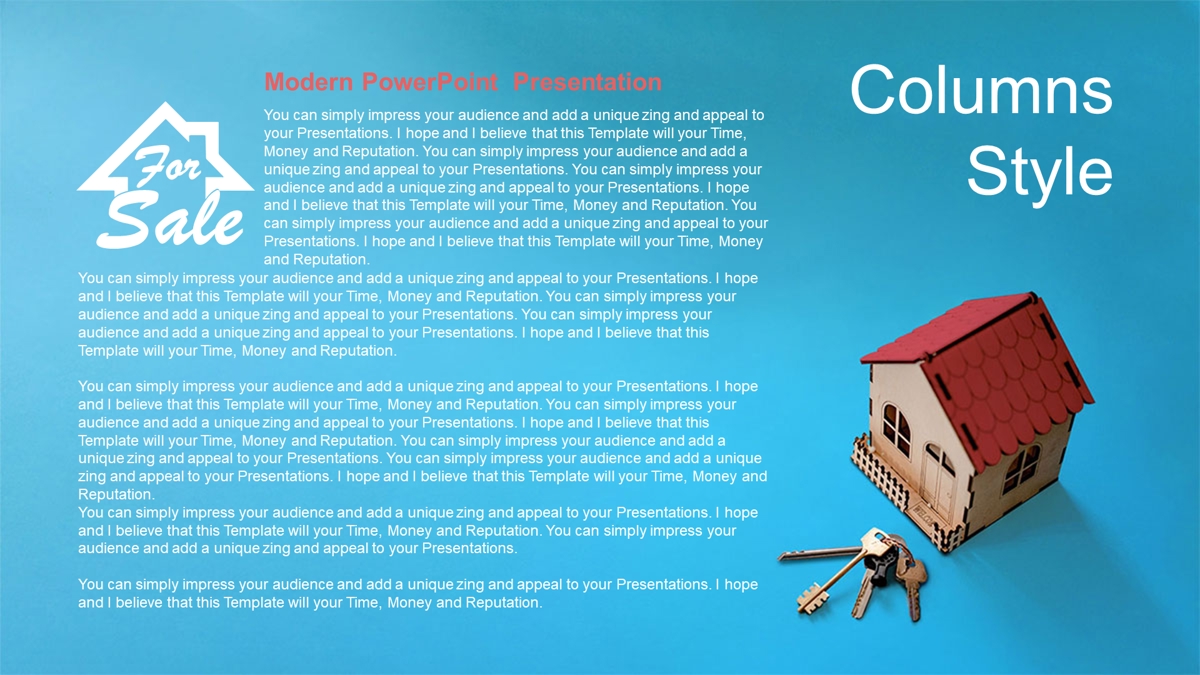 Columns Style

For Sale

Modern PowerPoint Presentation

You can simply impress your audience and add a unique zing and appeal to your Presentations. I hope and I believe that this Template will your Time, Money and Reputation. You can simply impress your audience and add a unique zing and appeal to your Presentations. You can simply impress your audience and add a unique zing and appeal to your Presentations. I hope and I believe that this Template will your Time, Money and Reputation. You can simply impress your audience and add a unique zing and appeal to your Presentations. I hope and I believe that this Template will your Time, Money and Reputation. You can simply impress your audience and add a unique zing and appeal to your Presentations. I hope and I believe that this Template will your Time, Money and Reputation. You can simply impress your audience and add a unique zing and appeal to your Presentations. You can simply impress your audience and add a unique zing and appeal to your Presentations. I hope and I believe that this Template will your Time, Money and Reputation.

You can simply impress your audience and add a unique zing and appeal to your Presentations. I hope and I believe that this Template will your Time, Money and Reputation. You can simply impress your audience and add a unique zing and appeal to your Presentations. I hope and I believe that this Template will your Time, Money and Reputation. You can simply impress your audience and add a unique zing and appeal to your Presentations. You can simply impress your audience and add a unique zing and appeal to your Presentations. I hope and I believe that this Template will your Time, Money and Reputation.
You can simply impress your audience and add a unique zing and appeal to your Presentations. I hope and I believe that this Template will your Time, Money and Reputation. You can simply impress your audience and add a unique zing and appeal to your Presentations.

You can simply impress your audience and add a unique zing and appeal to your Presentations. I hope and I believe that this Template will your Time, Money and Reputation.